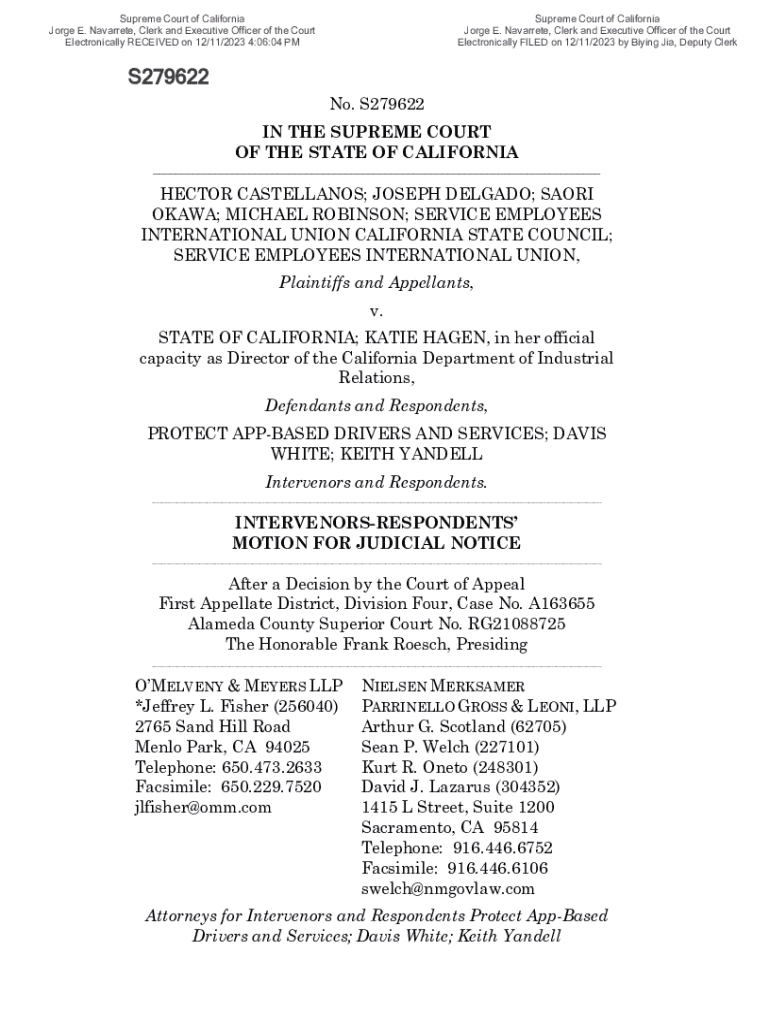 Supreme Court of California
Jorge E. Navarrete, Clerk and Executive Officer of the Court
Electronically RECEIVED on 12/11/2023 4:06:04 PM

Supreme Court of California
Jorge E. Navarrete, Clerk and Executive Officer of the Court
Electronically FILED on 12/11/2023 by Biying Jia, Deputy Clerk

S279622

No. S279622

IN THE SUPREME COURT
OF THE STATE OF CALIFORNIA

HECTOR CASTELLANOS; JOSEPH DELGADO; SAORI OKAWA; MICHAEL ROBINSON; SERVICE EMPLOYEES INTERNATIONAL UNION CALIFORNIA STATE COUNCIL; SERVICE EMPLOYEES INTERNATIONAL UNION,

Plaintiffs and Appellants,

v.

STATE OF CALIFORNIA; KATIE HAGEN, in her official capacity as Director of the California Department of Industrial Relations,

Defendants and Respondents,

PROTECT APP-BASED DRIVERS AND SERVICES; DAVIS WHITE; KEITH YANDELL

Intervenors and Respondents.

INTERVENORS-RESPONDENTS' MOTION FOR JUDICIAL NOTICE

After a Decision by the Court of Appeal
First Appellate District, Division Four, Case No. A163655
Alameda County Superior Court No. RG21088725
The Honorable Frank Roesch, Presiding

O'MELVENY & MEYERS LLP
*Jeffrey L. Fisher (256040)
2765 Sand Hill Road
Menlo Park, CA 94025
Telephone: 650.473.2633
Facsimile: 650.229.7520
jlfisher@omm.com

NIELSEN MERKSAMER PARRINELLO GROSS & LEONI, LLP
Arthur G. Scotland (62705)
Sean P. Welch (227101)
Kurt R. Oneto (248301)
David J. Lazarus (304352)
1415 L Street, Suite 1200
Sacramento, CA 95814
Telephone: 916.446.6752
Facsimile: 916.446.6106
swelch@nmgovlaw.com

Attorneys for Intervenors and Respondents Protect App-Based Drivers and Services; Davis White; Keith Yandell